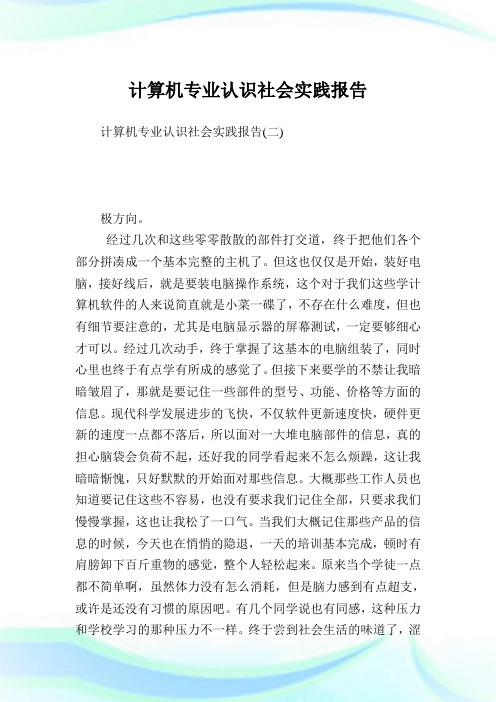 计算机专业认识社会实践报告

计算机专业认识社会实践报告(二)

极方向。

经过几次和这些零零散散的部件打交道，终于把他们各个部分拼凑成一个基本完整的主机了。但这也仅仅是开始，装好电脑，接好线后，就是要装电脑操作系统，这个对于我们这些学计算机软件的人来说简直就是小菜一碟了，不存在什么难度，但也有细节要注意的，尤其是电脑显示器的屏幕测试，一定要够细心才可以。经过几次动手，终于掌握了这基本的电脑组装了，同时心里也终于有点学有所成的感觉了。但接下来要学的不禁让我暗暗皱眉了，那就是要记住一些部件的型号、功能、价格等方面的信息。现代科学发展进步的飞快，不仅软件更新速度快，硬件更新的速度一点都不落后，所以面对一大堆电脑部件的信息，真的担心脑袋会负荷不起，还好我的同学看起来不怎么烦躁，这让我暗暗惭愧，只好默默的开始面对那些信息。大概那些工作人员也知道要记住这些不容易，也没有要求我们记住全部，只要求我们慢慢掌握，这也让我松了一口气。当我们大概记住那些产品的信息的时候，今天也在悄悄的隐退，一天的培训基本完成，顿时有肩膀卸下百斤重物的感觉，整个人轻松起来。原来当个学徒一点都不简单啊，虽然体力没有怎么消耗，但是脑力感到有点超支，或许是还没有习惯的原因吧。有几个同学说也有同感，这种压力和学校学习的那种压力不一样。终于尝到社会生活的味道了，涩